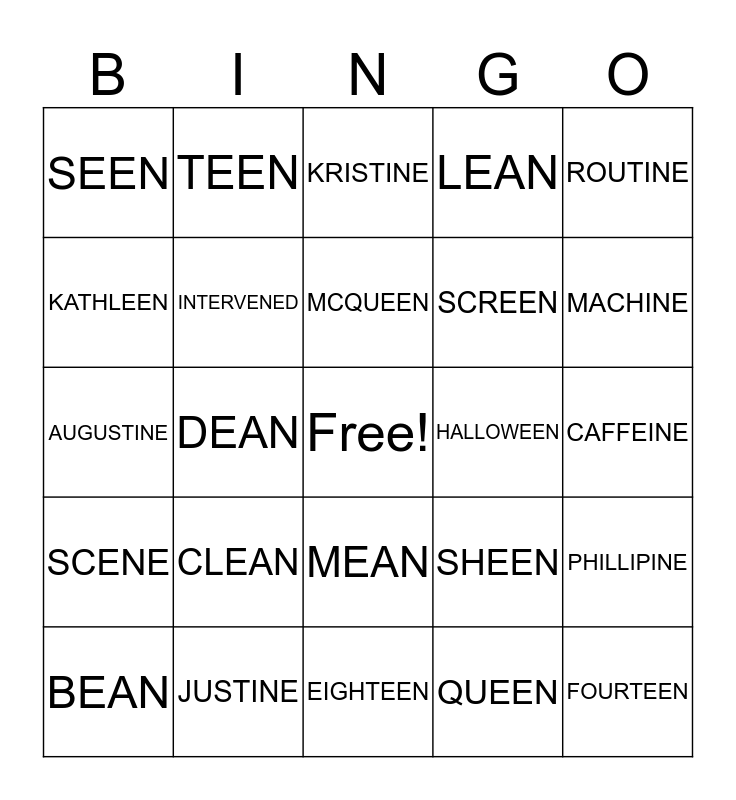 | B | I | N | G | O |
|---|---|---|---|---|
| SEEN | TEEN | KRISTINE | LEAN | ROUTINE |
| KATHLEEN | INTERVENED | MCQUEEN | SCREEN | MACHINE |
| AUGUSTINE | DEAN | Free! | HALLOWEEN | CAFFEINE |
| SCENE | CLEAN | MEAN | SHEEN | PHILLIPINE |
| BEAN | JUSTINE | EIGHTEEN | QUEEN | FOURTEEN |